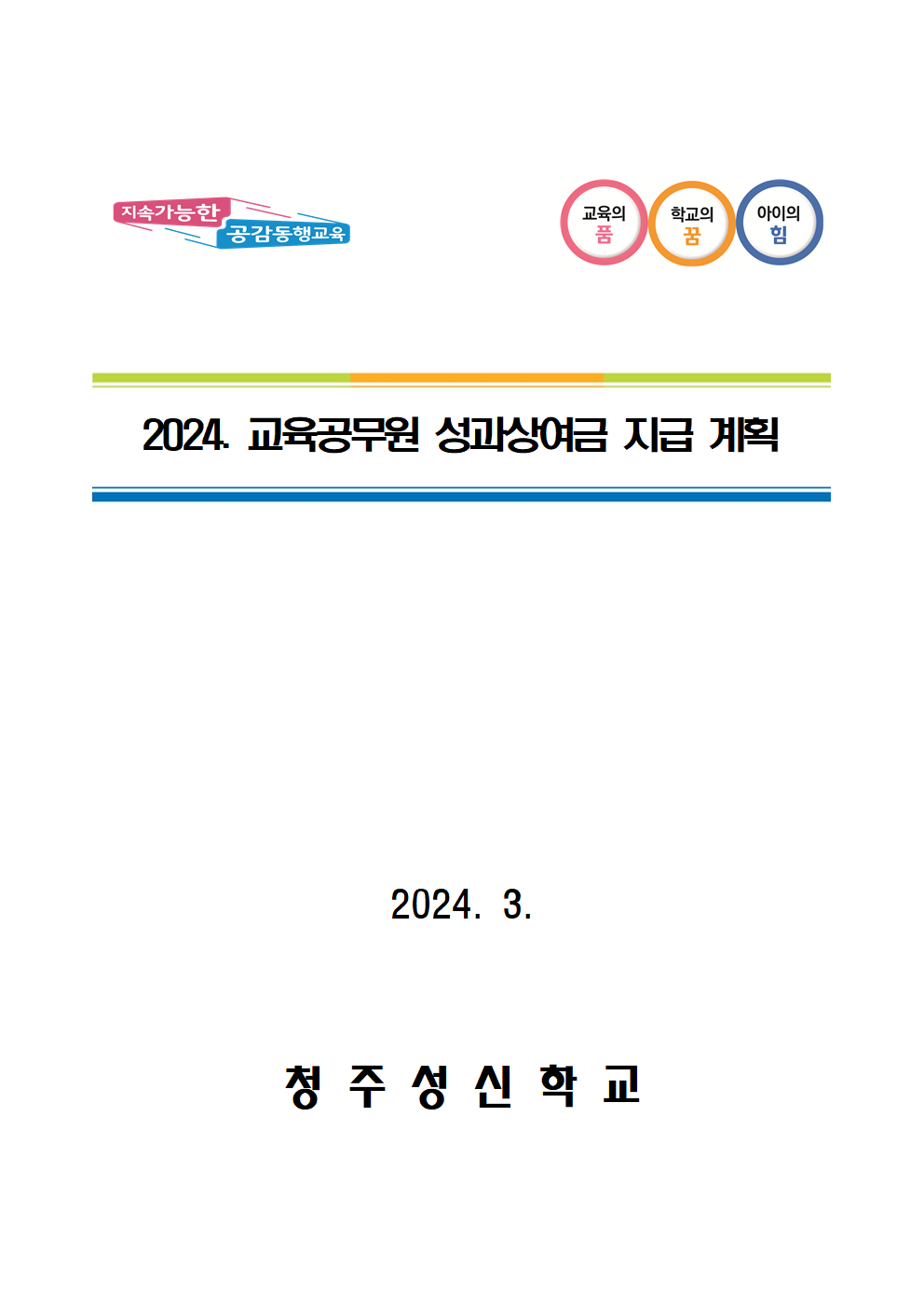 지속가능한
공감동행교육

교육의
품

학교의
꿈

아이의
힘

2024. 교육공무원 성과상여금 지급 계획

2024. 3.

청 주 성 신 학 교